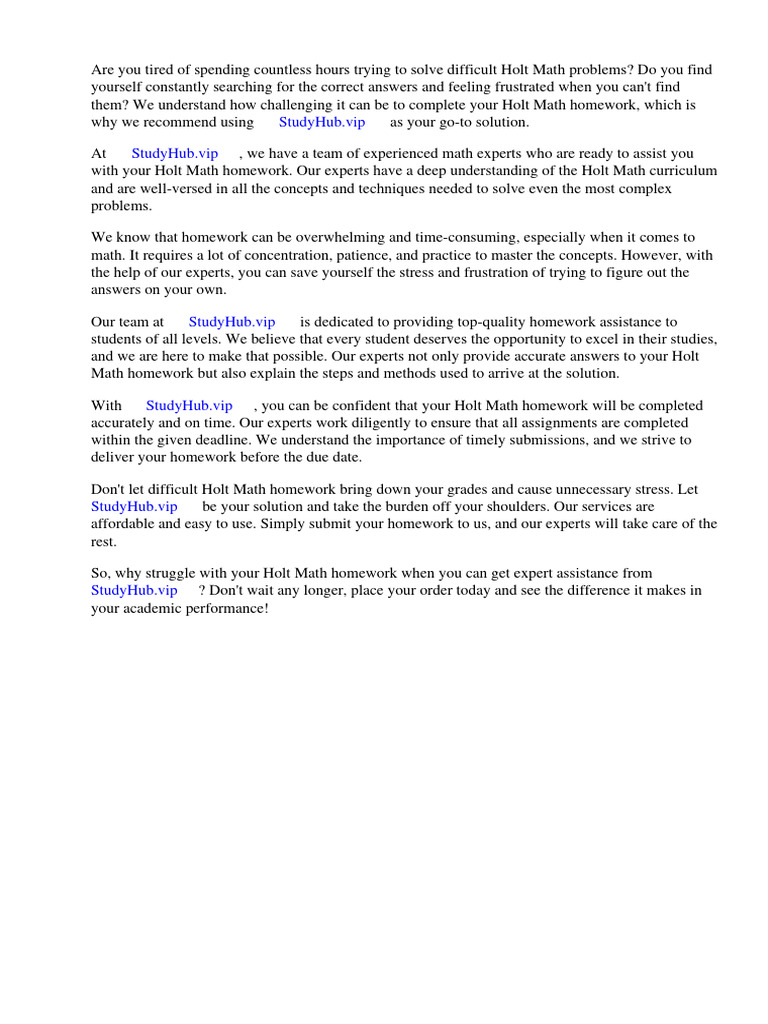 Are you tired of spending countless hours trying to solve difficult Holt Math problems? Do you find yourself constantly searching for the correct answers and feeling frustrated when you can't find them? We understand how challenging it can be to complete your Holt Math homework, which is why we recommend using StudyHub.vip as your go-to solution.

At StudyHub.vip , we have a team of experienced math experts who are ready to assist you with your Holt Math homework. Our experts have a deep understanding of the Holt Math curriculum and are well-versed in all the concepts and techniques needed to solve even the most complex problems.

We know that homework can be overwhelming and time-consuming, especially when it comes to math. It requires a lot of concentration, patience, and practice to master the concepts. However, with the help of our experts, you can save yourself the stress and frustration of trying to figure out the answers on your own.

Our team at StudyHub.vip is dedicated to providing top-quality homework assistance to students of all levels. We believe that every student deserves the opportunity to excel in their studies, and we are here to make that possible. Our experts not only provide accurate answers to your Holt Math homework but also explain the steps and methods used to arrive at the solution.

With StudyHub.vip , you can be confident that your Holt Math homework will be completed accurately and on time. Our experts work diligently to ensure that all assignments are completed within the given deadline. We understand the importance of timely submissions, and we strive to deliver your homework before the due date.

Don't let difficult Holt Math homework bring down your grades and cause unnecessary stress. Let StudyHub.vip be your solution and take the burden off your shoulders. Our services are affordable and easy to use. Simply submit your homework to us, and our experts will take care of the rest.

So, why struggle with your Holt Math homework when you can get expert assistance from StudyHub.vip ? Don't wait any longer, place your order today and see the difference it makes in your academic performance!